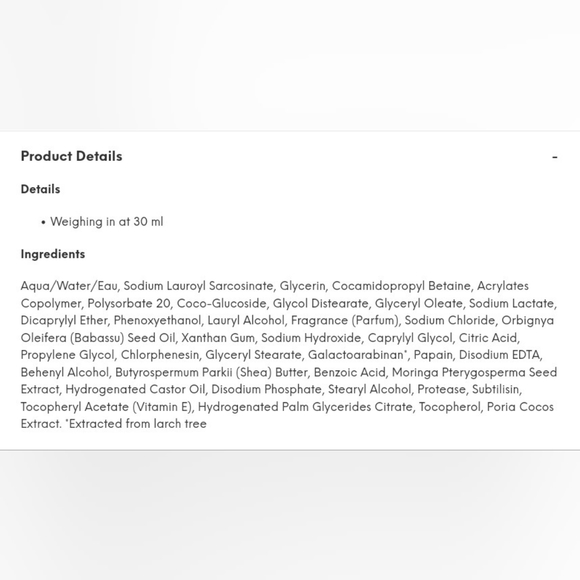 Product Details

-

Details

• Weighing in at 30 ml

Ingredients

Aqua/Water/Eau, Sodium Lauroyl Sarcosinate, Glycerin, Cocamidopropyl Betaine, Acrylates Copolymer, Polysorbate 20, Coco-Glucoside, Glycol Distearate, Glyceryl Oleate, Sodium Lactate, Dicaprylyl Ether, Phenoxyethanol, Lauryl Alcohol, Fragrance (Parfum), Sodium Chloride, Orbignya Oleifera (Babassu) Seed Oil, Xanthan Gum, Sodium Hydroxide, Caprylyl Glycol, Citric Acid, Propylene Glycol, Chlorphenesin, Glyceryl Stearate, Galactoarabinan*, Papain, Disodium EDTA, Behenyl Alcohol, Butyrospermum Parkii (Shea) Butter, Benzoic Acid, Moringa Pterygosperma Seed Extract, Hydrogenated Castor Oil, Disodium Phosphate, Stearyl Alcohol, Protease, Subtilisin, Tocopheryl Acetate (Vitamin E), Hydrogenated Palm Glycerides Citrate, Tocopherol, Poria Cocos Extract. *Extracted from larch tree